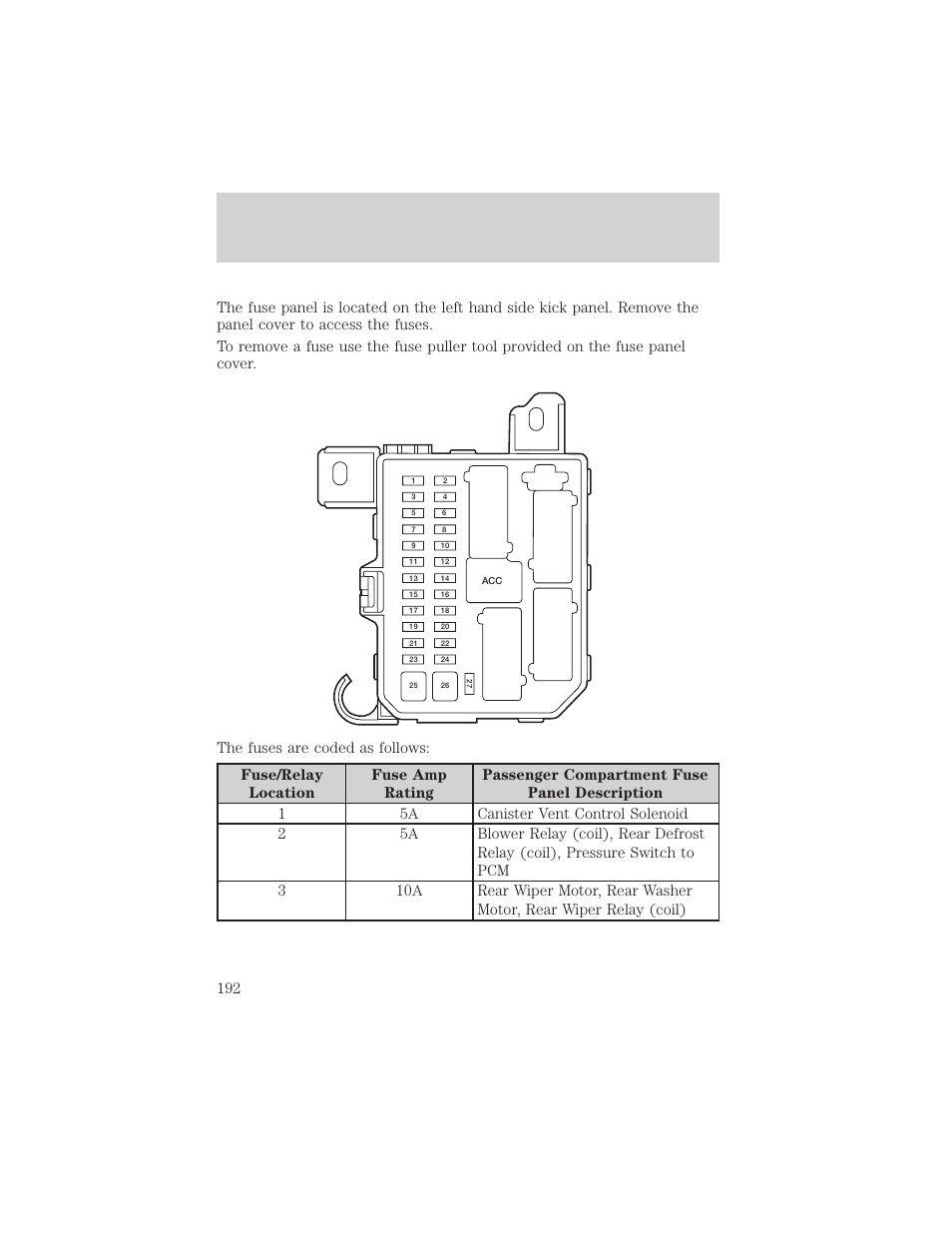 The fuse panel is located on the left hand side kick panel. Remove the panel cover to access the fuses.

To remove a fuse use the fuse puller tool provided on the fuse panel cover.

1 2
3 4
5 6
7 8
9 10
11 12
13 14
15 16
17 18
19 20
21 22
23 24
25 26 27
ACC

The fuses are coded as follows:

| Fuse/Relay Location | Fuse Amp Rating | Passenger Compartment Fuse Panel Description |
|---|---|---|
| 1 | 5A | Canister Vent Control Solenoid |
| 2 | 5A | Blower Relay (coil), Rear Defrost Relay (coil), Pressure Switch to PCM |
| 3 | 10A | Rear Wiper Motor, Rear Washer Motor, Rear Wiper Relay (coil) |

192